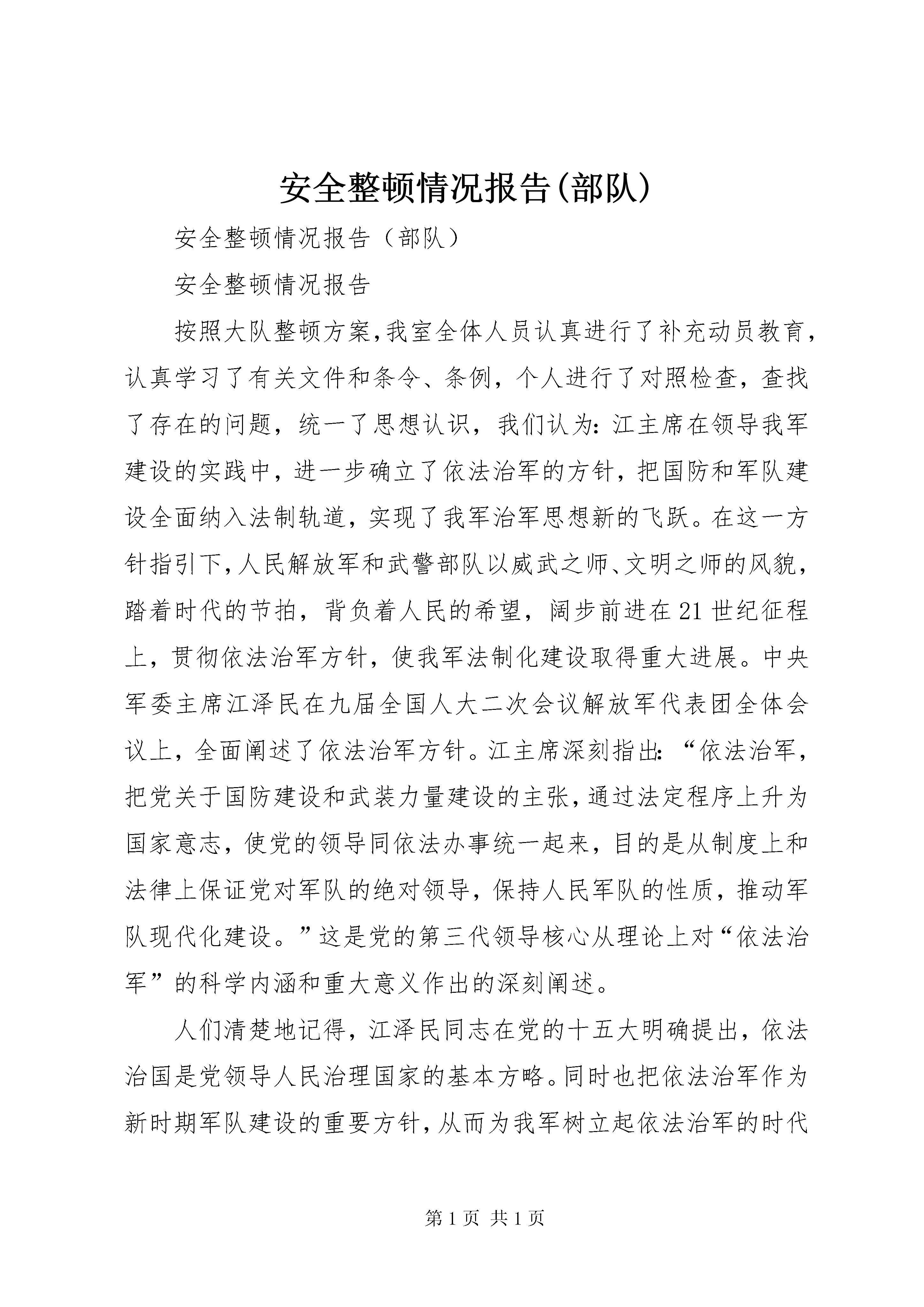 安全整顿情况报告(部队)

安全整顿情况报告（部队）

安全整顿情况报告

按照大队整顿方案,我室全体人员认真进行了补充动员教育,认真学习了有关文件和条令、条例，个人进行了对照检查，查找了存在的问题，统一了思想认识，我们认为：江主席在领导我军建设的实践中，进一步确立了依法治军的方针，把国防和军队建设全面纳入法制轨道，实现了我军治军思想新的飞跃。在这一方针指引下,人民解放军和武警部队以威武之师、文明之师的风貌，踏着时代的节拍，背负着人民的希望，阔步前进在21世纪征程上，贯彻依法治军方针，使我军法制化建设取得重大进展。中央军委主席江泽民在九届全国人大二次会议解放军代表团全体会议上，全面阐述了依法治军方针。江主席深刻指出：“依法治军，把党关于国防建设和武装力量建设的主张，通过法定程序上升为国家意志，使党的领导同依法办事统一起来，目的是从制度上和法律上保证党对军队的绝对领导，保持人民军队的性质，推动军队现代化建设。”这是党的第三代领导核心从理论上对“依法治军”的科学内涵和重大意义作出的深刻阐述。

人们清楚地记得，江泽民同志在党的十五大明确提出，依法治国是党领导人民治理国家的基本方略。同时也把依法治军作为新时期军队建设的重要方针，从而为我军树立起依法治军的时代

第1页 共1页